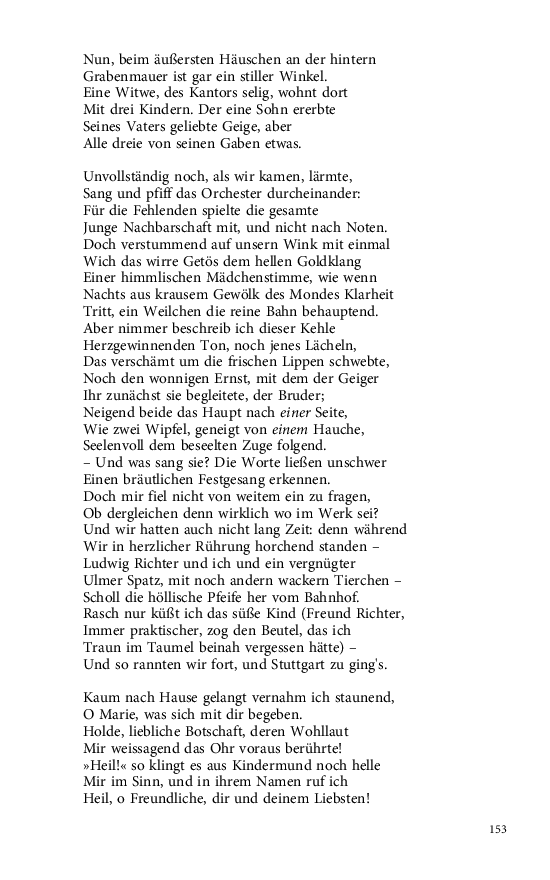 Nun, beim äußersten Häuschen an der hintern
Grabenmauer ist gar ein stiller Winkel.
Eine Witwe, des Kantors selig, wohnt dort
Mit drei Kindern. Der eine Sohn ererbte
Seines Vaters geliebte Geige, aber
Alle dreie von seinen Gaben etwas.

Unvollständig noch, als wir kamen, lärmte,
Sang und pfiff das Orchester durcheinander:
Für die Fehlenden spielte die gesamte
Junge Nachbarschaft mit, und nicht nach Noten.
Doch verstummend auf unsern Wink mit einmal
Wich das wirre Getös dem hellen Goldklang
Einer himmlischen Mädchenstimme, wie wenn
Nachts aus krausem Gewölk des Mondes Klarheit
Tritt, ein Weilchen die reine Bahn behauptend.
Aber nimmer beschreib ich dieser Kehle
Herzgewinnenden Ton, noch jenes Lächeln,
Das verschämt um die frischen Lippen schwebte,
Noch den wonnigen Ernst, mit dem der Geiger
Ihr zunächst sie begleitete, der Bruder;
Neigend beide das Haupt nach einer Seite,
Wie zwei Wipfel, geneigt von einem Hauche,
Seelenvoll dem beseelten Zuge folgend.
– Und was sang sie? Die Worte ließen unschwer
Einen bräutlichen Festgesang erkennen.
Doch mir fiel nicht von weitem ein zu fragen,
Ob dergleichen denn wirklich wo im Werk sei?
Und wir hatten auch nicht lang Zeit: denn während
Wir in herzlicher Rührung horchend standen –
Ludwig Richter und ich und ein vergnügter
Ulmer Spatz, mit noch andern wackern Tierchen –
Scholl die höllische Pfeife her vom Bahnhof.
Rasch nur küßt ich das süße Kind (Freund Richter,
Immer praktischer, zog den Beutel, das ich
Traun im Taumel beinah vergessen hätte) –
Und so rannten wir fort, und Stuttgart zu ging's.

Kaum nach Hause gelangt vernahm ich staunend,
O Marie, was sich mit dir begeben.
Holde, liebliche Botschaft, deren Wohllaut
Mir weissagend das Ohr voraus berührte!
»Heil!« so klingt es aus Kindermund noch helle
Mir im Sinn, und in ihrem Namen ruf ich
Heil, o Freundliche, dir und deinem Liebsten!

153